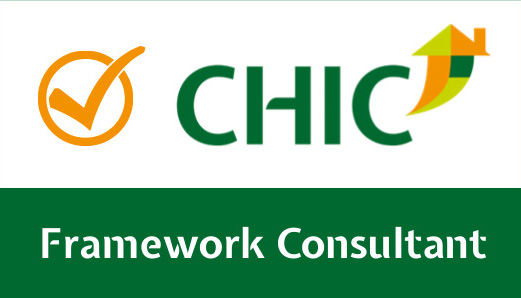 CHIC

Framework Consultant